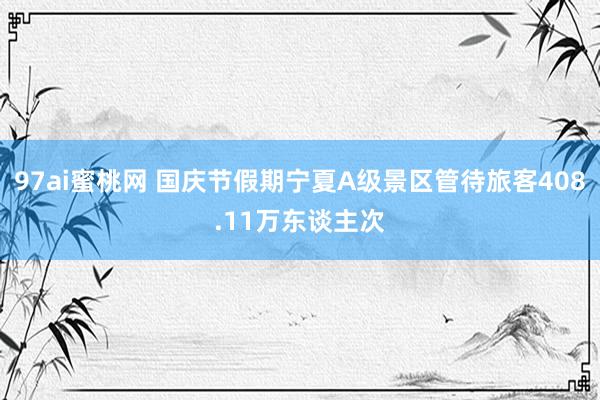 97ai蜜桃网 国庆节假期宁夏A级景区管待旅客408.11万东谈主次